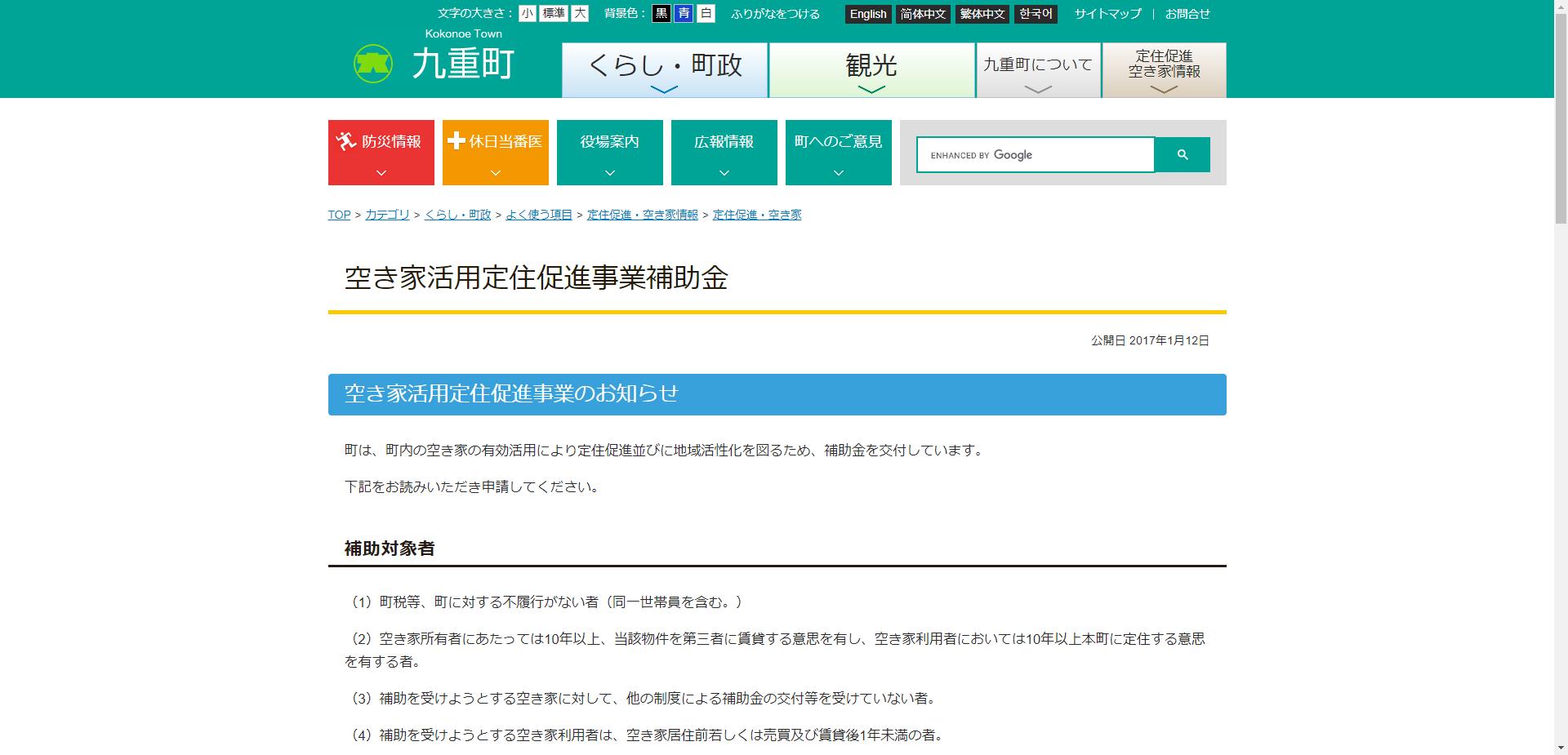 文字の大きさ： 小 標準 大 背景色： 黒 青 白 ふりがなをつける English 简体中文 繁体中文 한국어 サイトマップ | お問合せ

Kokonoe Town
九重町

くらし・町政 観光 九重町について 定住促進 空き家情報

防災情報 休日当番医 役場案内 広報情報 町へのご意見

ENHANCED BY Google

TOP > カテゴリ > くらし・町政 > よく使う項目 > 定住促進・空き家情報 > 定住促進・空き家

空き家活用定住促進事業補助金

公開日 2017年1月12日

空き家活用定住促進事業のお知らせ

町は、町内の空き家の有効活用により定住促進並びに地域活性化を図るため、補助金を交付しています。

下記をお読みいただき申請してください。

補助対象者

（1）町税等、町に対する不履行がない者（同一世帯員を含む。）

（2）空き家所有者にあたっては10年以上、当該物件を第三者に賃貸する意思を有し、空き家利用者においては10年以上本町に定住する意思を有する者。

（3）補助を受けようとする空き家に対して、他の制度による補助金の交付等を受けていない者。

（4）補助を受けようとする空き家利用者は、空き家居住前若しくは売買及び賃貸後1年未満の者。